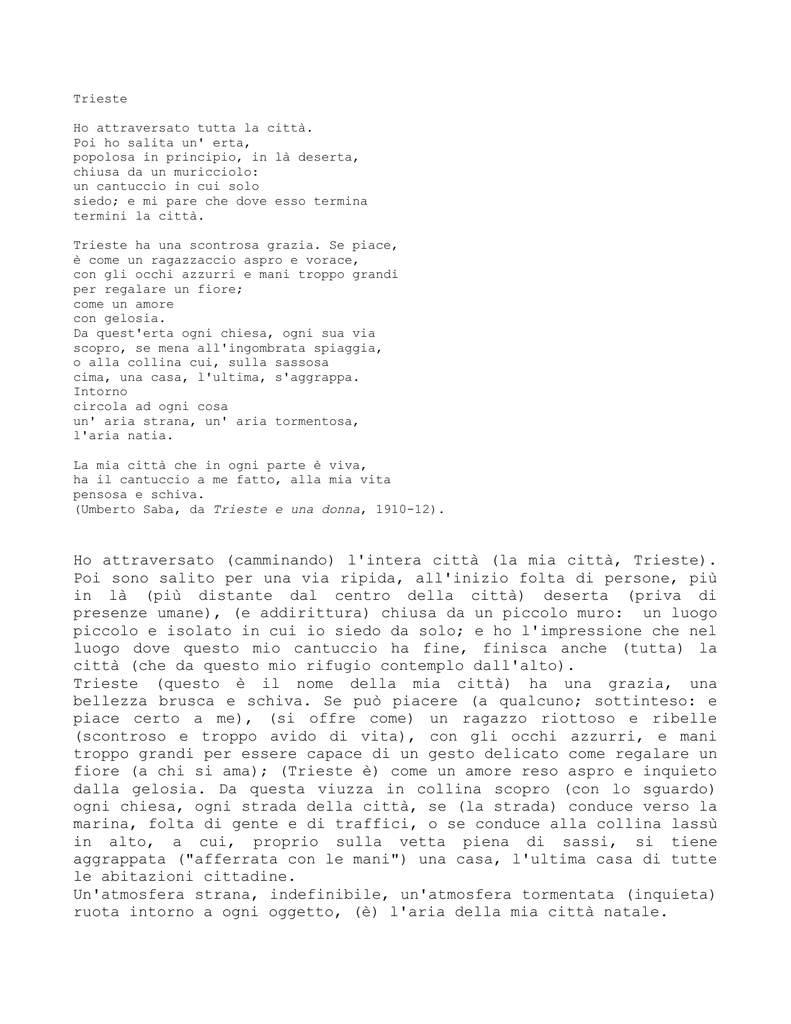 Trieste

Ho attraversato tutta la città.
Poi ho salita un' erta,
popolosa in principio, in là deserta,
chiusa da un muricciolo:
un cantuccio in cui solo
siedo; e mi pare che dove esso termina
termini la città.

Trieste ha una scontrosa grazia. Se piace,
è come un ragazzaccio aspro e vorace,
con gli occhi azzurri e mani troppo grandi
per regalare un fiore;
come un amore
con gelosia.
Da quest'erta ogni chiesa, ogni sua via
scopro, se mena all'ingombrata spiaggia,
o alla collina cui, sulla sassosa
cima, una casa, l'ultima, s'aggrappa.
Intorno
circola ad ogni cosa
un' aria strana, un' aria tormentosa,
l'aria natia.

La mia città che in ogni parte è viva,
ha il cantuccio a me fatto, alla mia vita
pensosa e schiva.
(Umberto Saba, da Trieste e una donna, 1910-12).

Ho attraversato (camminando) l'intera città (la mia città, Trieste). Poi sono salito per una via ripida, all'inizio folta di persone, più in là (più distante dal centro della città) deserta (priva di presenze umane), (e addirittura) chiusa da un piccolo muro: un luogo piccolo e isolato in cui io siedo da solo; e ho l'impressione che nel luogo dove questo mio cantuccio ha fine, finisca anche (tutta) la città (che da questo mio rifugio contemplo dall'alto).
Trieste (questo è il nome della mia città) ha una grazia, una bellezza brusca e schiva. Se può piacere (a qualcuno; sottinteso: e piace certo a me), (si offre come) un ragazzo riottoso e ribelle (scontroso e troppo avido di vita), con gli occhi azzurri, e mani troppo grandi per essere capace di un gesto delicato come regalare un fiore (a chi si ama); (Trieste è) come un amore reso aspro e inquieto dalla gelosia. Da questa viuzza in collina scopro (con lo sguardo) ogni chiesa, ogni strada della città, se (la strada) conduce verso la marina, folta di gente e di traffici, o se conduce alla collina lassù in alto, a cui, proprio sulla vetta piena di sassi, si tiene aggrappata ("afferrata con le mani") una casa, l'ultima casa di tutte le abitazioni cittadine.
Un'atmosfera strana, indefinibile, un'atmosfera tormentata (inquieta) ruota intorno a ogni oggetto, (è) l'aria della mia città natale.